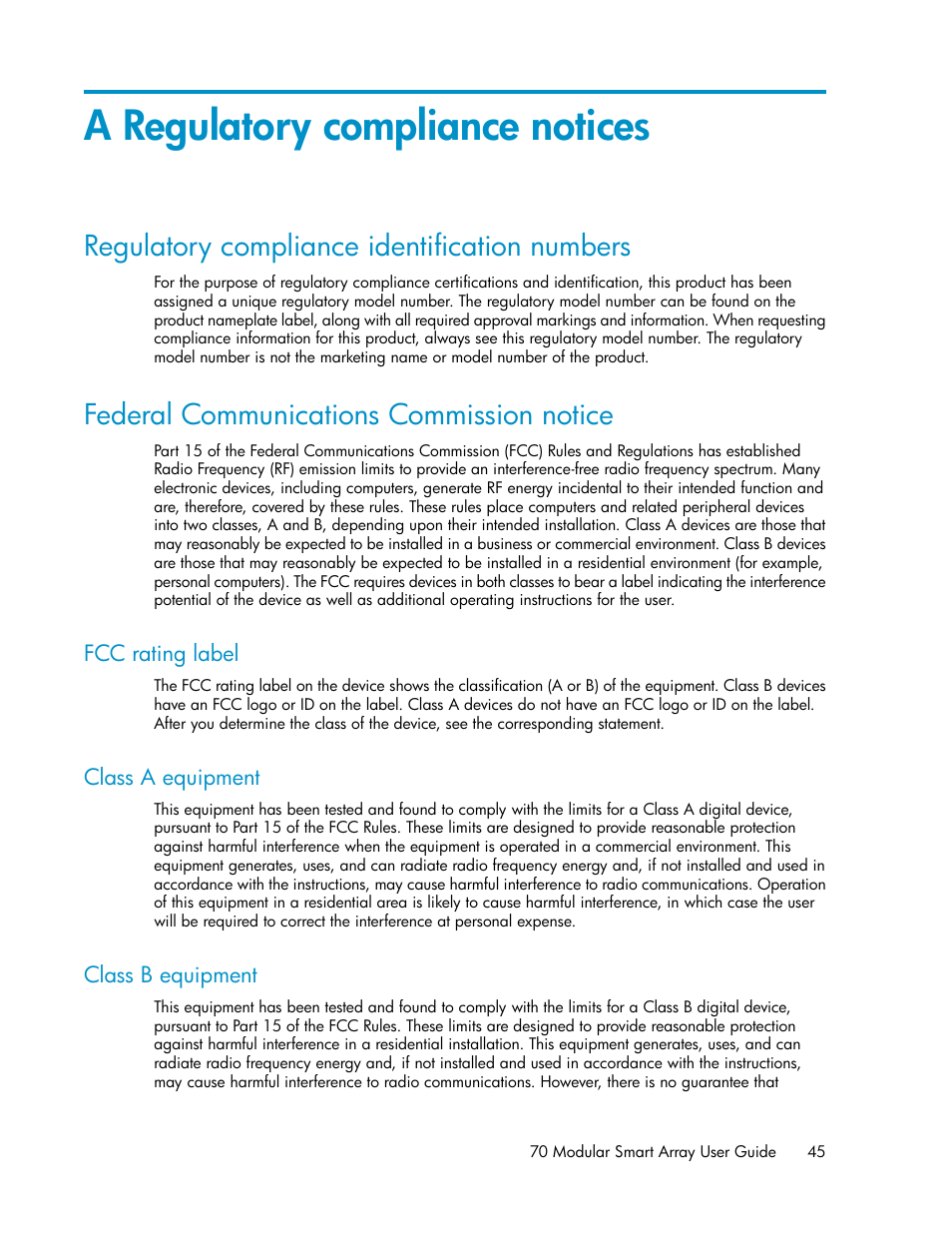 A Regulatory compliance notices

Regulatory compliance identification numbers

For the purpose of regulatory compliance certifications and identification, this product has been assigned a unique regulatory model number. The regulatory model number can be found on the product nameplate label, along with all required approval markings and information. When requesting compliance information for this product, always see this regulatory model number. The regulatory model number is not the marketing name or model number of the product.

Federal Communications Commission notice

Part 15 of the Federal Communications Commission (FCC) Rules and Regulations has established Radio Frequency (RF) emission limits to provide an interference-free radio frequency spectrum. Many electronic devices, including computers, generate RF energy incidental to their intended function and are, therefore, covered by these rules. These rules place computers and related peripheral devices into two classes, A and B, depending upon their intended installation. Class A devices are those that may reasonably be expected to be installed in a business or commercial environment. Class B devices are those that may reasonably be expected to be installed in a residential environment (for example, personal computers). The FCC requires devices in both classes to bear a label indicating the interference potential of the device as well as additional operating instructions for the user.

FCC rating label

The FCC rating label on the device shows the classification (A or B) of the equipment. Class B devices have an FCC logo or ID on the label. Class A devices do not have an FCC logo or ID on the label. After you determine the class of the device, see the corresponding statement.

Class A equipment

This equipment has been tested and found to comply with the limits for a Class A digital device, pursuant to Part 15 of the FCC Rules. These limits are designed to provide reasonable protection against harmful interference when the equipment is operated in a commercial environment. This equipment generates, uses, and can radiate radio frequency energy and, if not installed and used in accordance with the instructions, may cause harmful interference to radio communications. Operation of this equipment in a residential area is likely to cause harmful interference, in which case the user will be required to correct the interference at personal expense.

Class B equipment

This equipment has been tested and found to comply with the limits for a Class B digital device, pursuant to Part 15 of the FCC Rules. These limits are designed to provide reasonable protection against harmful interference in a residential installation. This equipment generates, uses, and can radiate radio frequency energy and, if not installed and used in accordance with the instructions, may cause harmful interference to radio communications. However, there is no guarantee that

70 Modular Smart Array User Guide 45